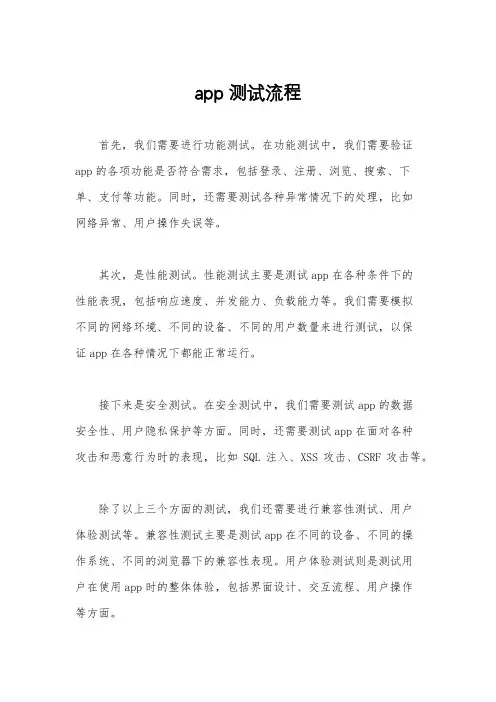 app 测试流程

首先，我们需要进行功能测试。在功能测试中，我们需要验证 app 的各项功能是否符合需求，包括登录、注册、浏览、搜索、下单、支付等功能。同时，还需要测试各种异常情况下的处理，比如网络异常、用户操作失误等。

其次，是性能测试。性能测试主要是测试 app 在各种条件下的性能表现，包括响应速度、并发能力、负载能力等。我们需要模拟不同的网络环境、不同的设备、不同的用户数量来进行测试，以保证 app 在各种情况下都能正常运行。

接下来是安全测试。在安全测试中，我们需要测试 app 的数据安全性、用户隐私保护等方面。同时，还需要测试 app 在面对各种攻击和恶意行为时的表现，比如 SQL 注入、XSS 攻击、CSRF 攻击等。

除了以上三个方面的测试，我们还需要进行兼容性测试、用户体验测试等。兼容性测试主要是测试 app 在不同的设备、不同的操作系统、不同的浏览器下的兼容性表现。用户体验测试则是测试用户在使用 app 时的整体体验，包括界面设计、交互流程、用户操作等方面。